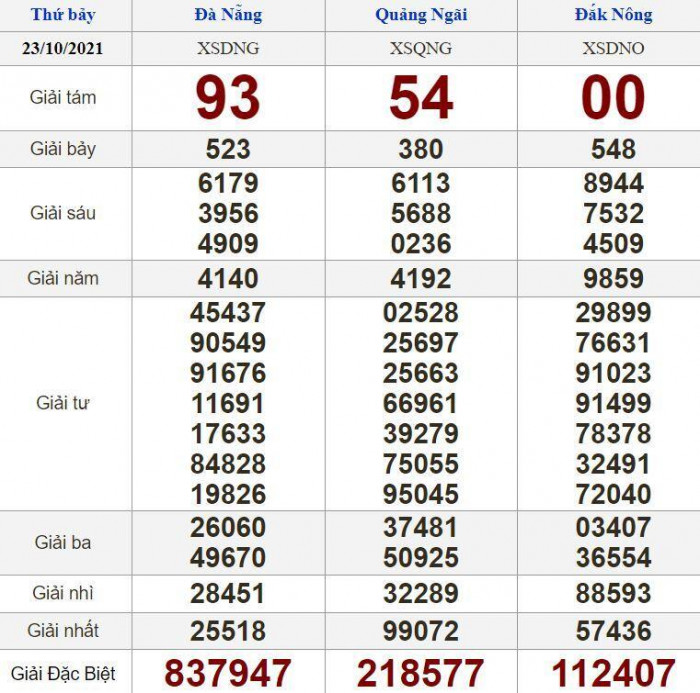 | Thứ bảy | Đà Nẵng | Quảng Ngãi | Đắk Nông |
|---|---|---|---|
| 23/10/2021 | XSDNG | XSQNG | XSDNO |
| Giải tám | 93 | 54 | 00 |
| Giải bảy | 523 | 380 | 548 |
| Giải sáu | 6179 3956 4909 | 6113 5688 0236 | 8944 7532 4509 |
| Giải năm | 4140 | 4192 | 9859 |
| Giải tư | 45437 90549 91676 11691 17633 84828 19826 | 02528 25697 25663 66961 39279 75055 95045 | 29899 76631 91023 91499 78378 32491 72040 |
| Giải ba | 26060 49670 | 37481 50925 | 03407 36554 |
| Giải nhì | 28451 | 32289 | 88593 |
| Giải nhất | 25518 | 99072 | 57436 |
| Giải Đặc Biệt | 837947 | 218577 | 112407 |